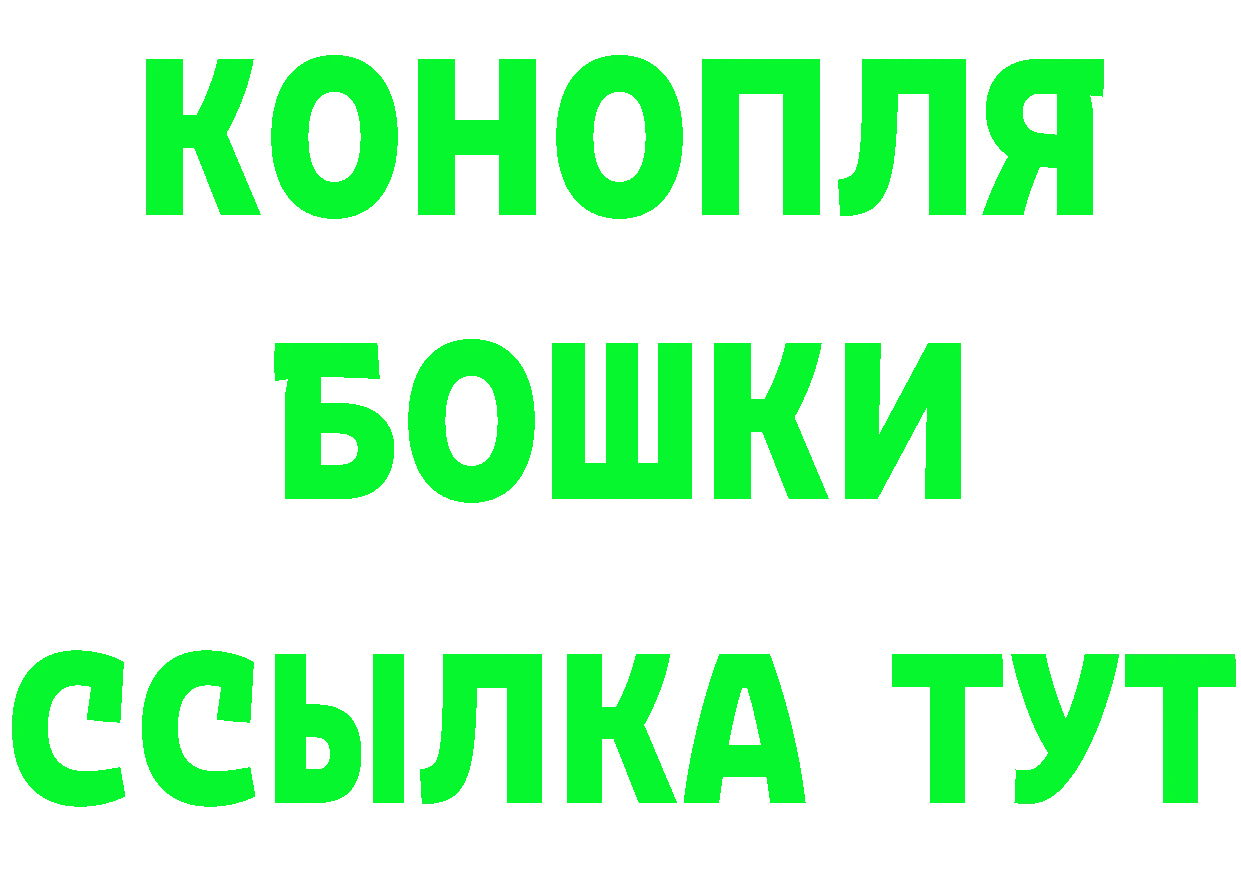 КОНОПЛЯ
БОШКИ
ССЫЛКА ТУТ